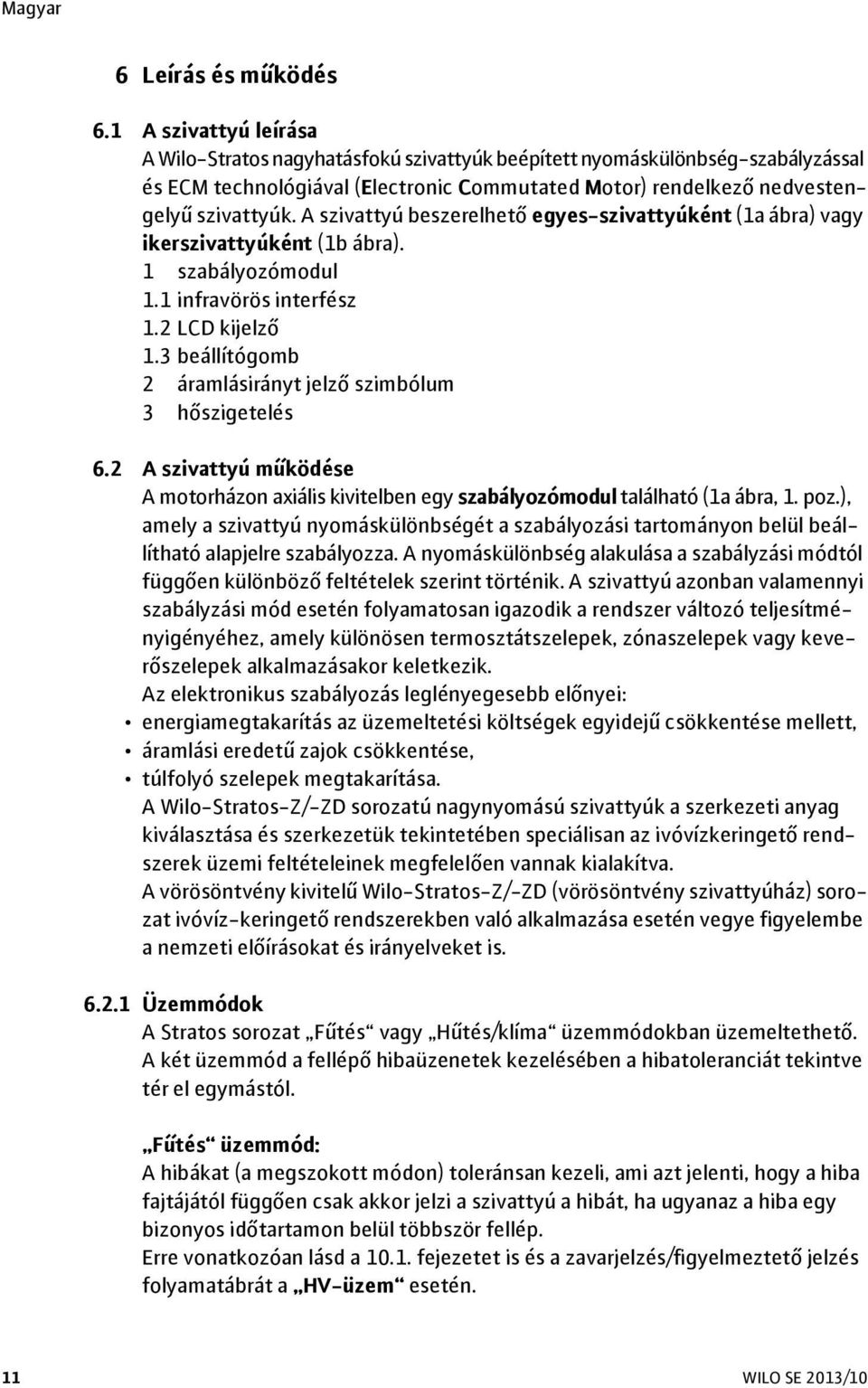 Magyar

6 Leírás és működés

6.1 A szivattyú leírása

A Wilo-Stratos nagyhatásfokú szivattyúk beépített nyomáskülönbség-szabályzással és ECM technológiával (Electronic Commutated Motor) rendelkező nedvestengelyű szivattyúk. A szivattyú beszerelhető egyes-szivattyúként (1a ábra) vagy ikerszivattyúként (1b ábra).

1 szabályozómodul
1.1 infravörös interfész
1.2 LCD kijelző
1.3 beállítógomb
2 áramlásirányt jelző szimbólum
3 hőszigetelés

6.2 A szivattyú működése

A motorházon axiális kivitelben egy szabályozómodul található (1a ábra, 1. poz.), amely a szivattyú nyomáskülönbségét a szabályozási tartományon belül beállítható alapjelre szabályozza. A nyomáskülönbség alakulása a szabályzási módtól függően különböző feltételek szerint történik. A szivattyú azonban valamennyi szabályzási mód esetén folyamatosan igazodik a rendszer változó teljesítményigényéhez, amely különösen termosztátszelepek, zónaszelepek vagy keverőszelepek alkalmazásakor keletkezik.

Az elektronikus szabályozás leglényegesebb előnyei:
• energiamegtakarítás az üzemeltetési költségek egyidejű csökkentése mellett,
• áramlási eredetű zajok csökkentése,
• túlfolyó szelepek megtakarítása.

A Wilo-Stratos-Z/-ZD sorozatú nagynyomású szivattyúk a szerkezeti anyag kiválasztása és szerkezetük tekintetében speciálisan az ivóvízkeringető rendszerek üzemi feltételeinek megfelelően vannak kialakítva.

A vörösöntvény kivitelű Wilo-Stratos-Z/-ZD (vörösöntvény szivattyúház) sorozat ivóvíz-keringető rendszerekben való alkalmazása esetén vegye figyelembe a nemzeti előírásokat és irányelveket is.

6.2.1 Üzemmódok

A Stratos sorozat „Fűtés“ vagy „Hűtés/klíma“ üzemmódokban üzemeltethető. A két üzemmód a fellépő hibaüzenetek kezelésében a hibatoleranciát tekintve tér el egymástól.

„Fűtés“ üzemmód:

A hibákat (a megszokott módon) toleránsan kezeli, ami azt jelenti, hogy a hiba fajtájától függően csak akkor jelzi a szivattyú a hibát, ha ugyanaz a hiba egy bizonyos időtartamon belül többször fellép.

Erre vonatkozóan lásd a 10.1. fejezetet is és a zavarjelzés/figyelmeztető jelzés folyamatábrát a „HV-üzem“ esetén.

11 WILO SE 2013/10